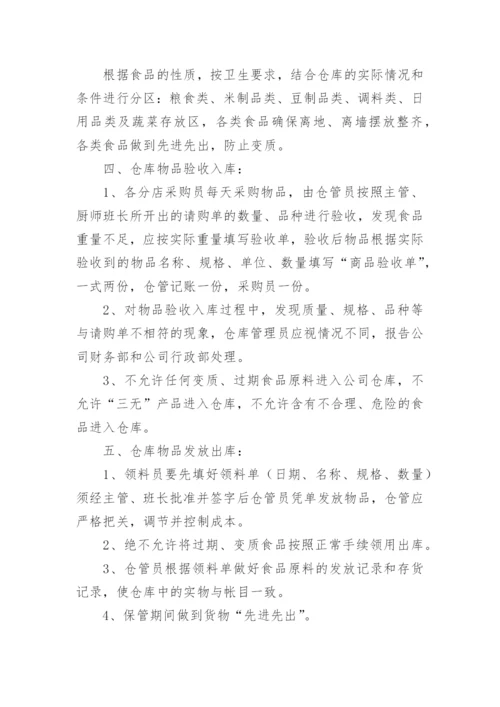 根据食品的性质，按卫生要求，结合仓库的实际情况和条件进行分区：粮食类、米制品类、豆制品类、调料类、日用品类及蔬菜存放区，各类食品确保离地、离墙摆放整齐，各类食品做到先进先出，防止变质。

四、仓库物品验收入库：

1、各分店采购员每天采购物品，由仓管员按照主管、厨师班长所开出的请购单的数量、品种进行验收，发现食品重量不足，应按实际重量填写验收单，验收后物品根据实际验收到的物品名称、规格、单位、数量填写“商品验收单”，一式两份，仓管记账一份，采购员一份。

2、对物品验收入库过程中，发现质量、规格、品种等与请购单不相符的现象，仓库管理员应视情况不同，报告公司财务部和公司行政部处理。

3、不允许任何变质、过期食品原料进入公司仓库，不允许“三无”产品进入仓库，不允许含有不合理、危险的食品进入仓库。

五、仓库物品发放出库：

1、领料员要先填好领料单（日期、名称、规格、数量）须经主管、班长批准并签字后仓管员凭单发放物品，仓管应严格把关，调节并控制成本。

2、绝不允许将过期、变质食品按照正常手续领用出库。

3、仓管员根据领料单做好食品原料的发放记录和存货记录，使仓库中的实物与帐目一致。

4、保管期间做到货物“先进先出”。